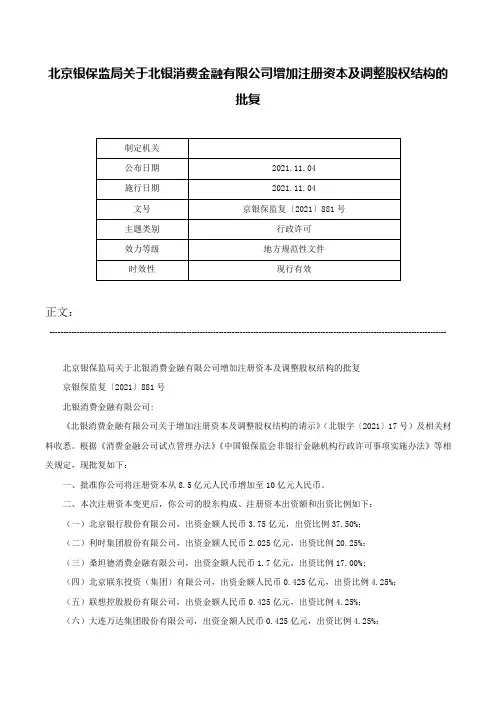 北京银保监局关于北银消费金融有限公司增加注册资本及调整股权结构的批复

| 制定机关 |  |
|---|---|
| 公布日期 | 2021.11.04 |
| 施行日期 | 2021.11.04 |
| 文号 | 京银保监复〔2021〕881号 |
| 主题类别 | 行政许可 |
| 效力等级 | 地方规范性文件 |
| 时效性 | 现行有效 |

正文：

北京银保监局关于北银消费金融有限公司增加注册资本及调整股权结构的批复

京银保监复〔2021〕881号

北银消费金融有限公司：

《北银消费金融有限公司关于增加注册资本及调整股权结构的请示》(北银字〔2021〕17号)及相关材料收悉。根据《消费金融公司试点管理办法》《中国银保监会非银行金融机构行政许可事项实施办法》等相关规定，现批复如下：

一、批准你公司将注册资本从8.5亿元人民币增加至10亿元人民币。

二、本次注册资本变更后，你公司的股东构成、注册资本出资额和出资比例如下：

（一）北京银行股份有限公司，出资金额人民币3.75亿元，出资比例37.50%；

（二）利时集团股份有限公司，出资金额人民币2.025亿元，出资比例20.25%；

（三）桑坦德消费金融有限公司，出资金额人民币1.7亿元，出资比例17.00%；

（四）北京联东投资（集团）有限公司，出资金额人民币0.425亿元，出资比例4.25%；

（五）联想控股股份有限公司，出资金额人民币0.425亿元，出资比例4.25%；

（六）大连万达集团股份有限公司，出资金额人民币0.425亿元，出资比例4.25%；